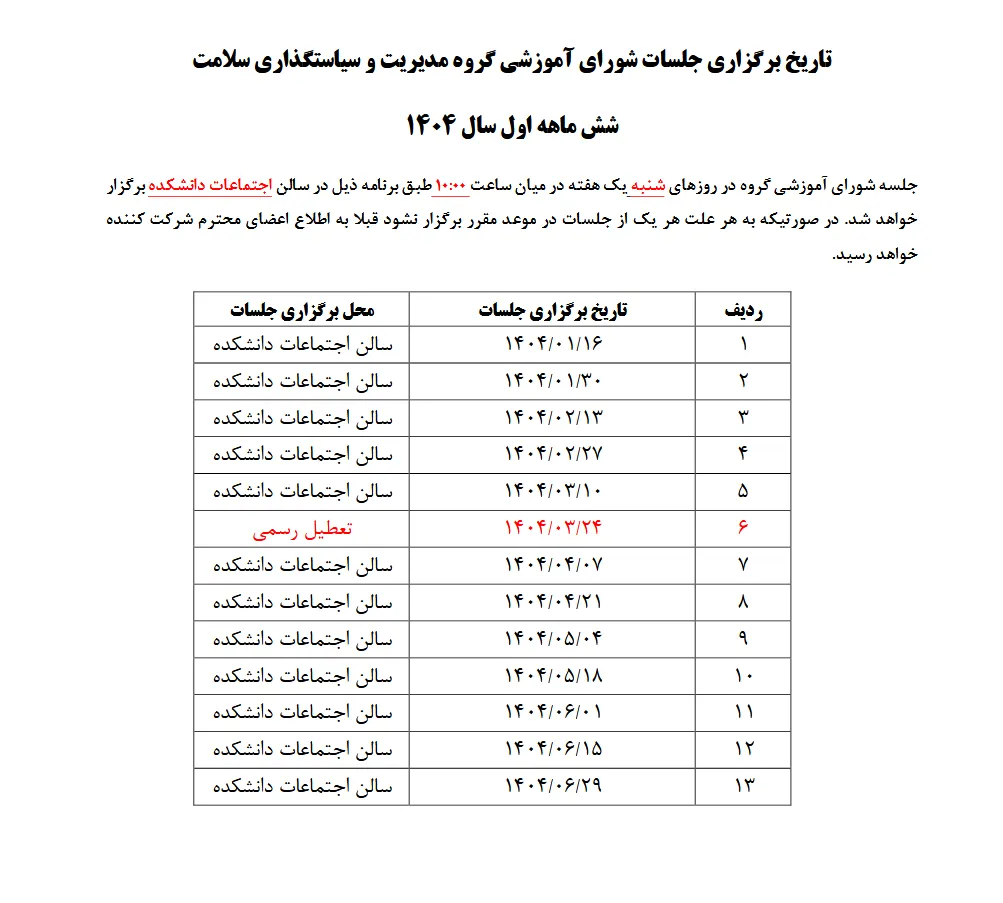 تاریخ برگزاری جلسات شورای آموزشی گروه مدیریت و سیاستگذاری سلامت

شش ماهه اول سال ۱۴۰۴

جلسه شورای آموزشی گروه در روزهای شنبه یک هفته در میان ساعت ۱۰:۰۰ طبق برنامه ذیل در سالن اجتماعات دانشکده برگزار خواهد شد. در صورتیکه به هر علت هر یک از جلسات در موعد مقرر برگزار نشود قبلا به اطلاع اعضای محترم شرکت کننده خواهد رسید.

| ردیف | تاریخ برگزاری جلسات | محل برگزاری جلسات |
|---|---|---|
| ۱ | ۱۴۰۴/۰۱/۱۶ | سالن اجتماعات دانشکده |
| ۲ | ۱۴۰۴/۰۱/۳۰ | سالن اجتماعات دانشکده |
| ۳ | ۱۴۰۴/۰۲/۱۳ | سالن اجتماعات دانشکده |
| ۴ | ۱۴۰۴/۰۲/۲۷ | سالن اجتماعات دانشکده |
| ۵ | ۱۴۰۴/۰۳/۱۰ | سالن اجتماعات دانشکده |
| ۶ | ۱۴۰۴/۰۳/۲۴ | تعطیل رسمی |
| ۷ | ۱۴۰۴/۰۴/۰۷ | سالن اجتماعات دانشکده |
| ۸ | ۱۴۰۴/۰۴/۲۱ | سالن اجتماعات دانشکده |
| ۹ | ۱۴۰۴/۰۵/۰۴ | سالن اجتماعات دانشکده |
| ۱۰ | ۱۴۰۴/۰۵/۱۸ | سالن اجتماعات دانشکده |
| ۱۱ | ۱۴۰۴/۰۶/۰۱ | سالن اجتماعات دانشکده |
| ۱۲ | ۱۴۰۴/۰۶/۱۵ | سالن اجتماعات دانشکده |
| ۱۳ | ۱۴۰۴/۰۶/۲۹ | سالن اجتماعات دانشکده |